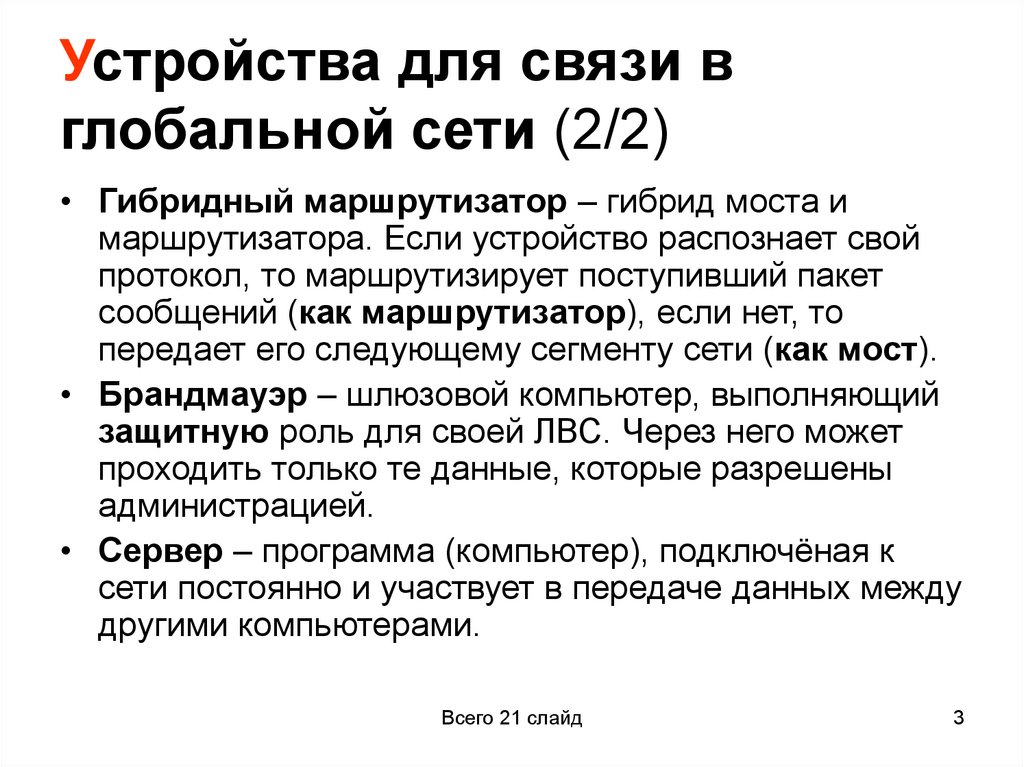 Устройства для связи в глобальной сети (2/2)

• Гибридный маршрутизатор – гибрид моста и маршрутизатора. Если устройство распознает свой протокол, то маршрутизирует поступивший пакет сообщений (как маршрутизатор), если нет, то передает его следующему сегменту сети (как мост).

• Брандмауэр – шлюзовой компьютер, выполняющий защитную роль для своей ЛВС. Через него может проходить только те данные, которые разрешены администрацией.

• Сервер – программа (компьютер), подключёная к сети постоянно и участвует в передаче данных между другими компьютерами.

Всего 21 слайд

3